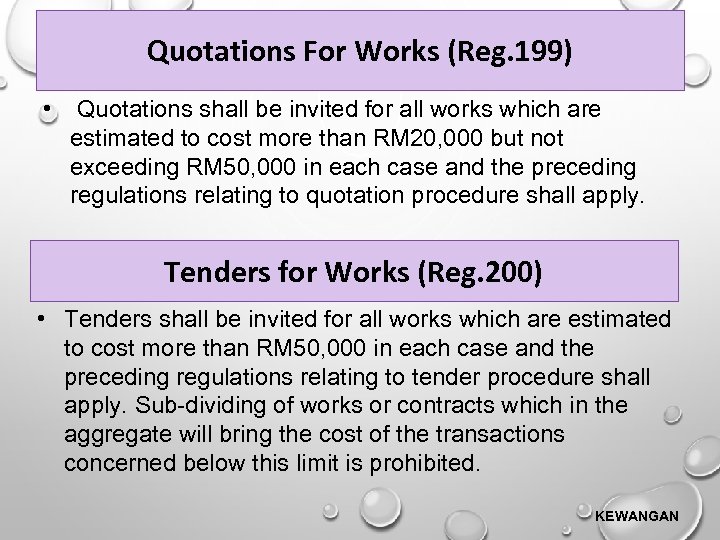 Quotations For Works (Reg.199)

• Quotations shall be invited for all works which are estimated to cost more than RM20,000 but not exceeding RM50,000 in each case and the preceding regulations relating to quotation procedure shall apply.

Tenders for Works (Reg.200)

• Tenders shall be invited for all works which are estimated to cost more than RM50,000 in each case and the preceding regulations relating to tender procedure shall apply. Sub-dividing of works or contracts which in the aggregate will bring the cost of the transactions concerned below this limit is prohibited.

KEWANGAN